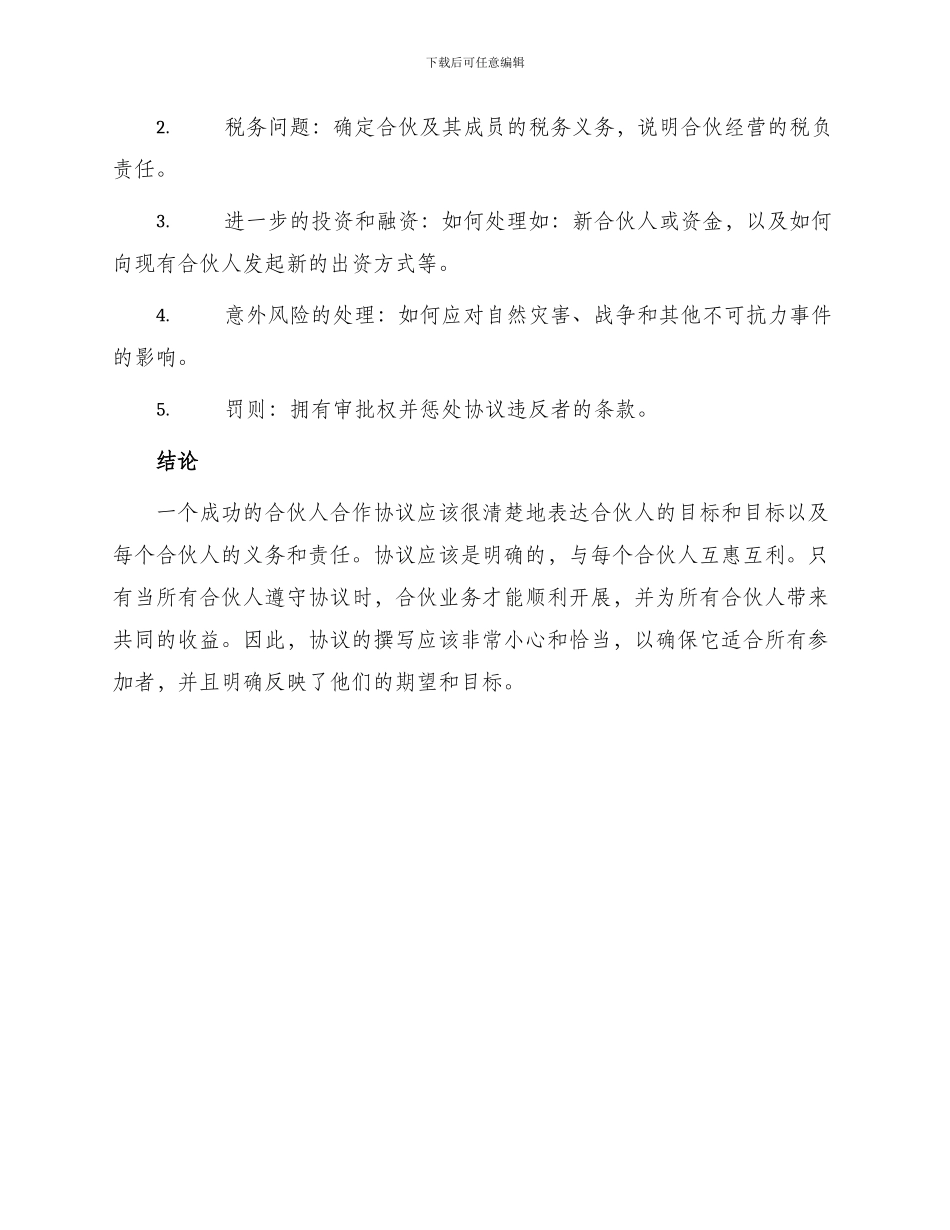 下载后可任意编辑

2. 税务问题：确定合伙及其成员的税务义务，说明合伙经营的税负责任。

3. 进一步的投资和融资：如何处理如：新合伙人或资金，以及如何向现有合伙人发起新的出资方式等。

4. 意外风险的处理：如何应对自然灾害、战争和其他不可抗力事件的影响。

5. 罚则：拥有审批权并惩处协议违反者的条款。

结论

一个成功的合伙人合作协议应该很清楚地表达合伙人的目标和目标以及每个合伙人的义务和责任。协议应该是明确的，与每个合伙人互惠互利。只有当所有合伙人遵守协议时，合伙业务才能顺利开展，并为所有合伙人带来共同的收益。因此，协议的撰写应该非常小心和恰当，以确保它适合所有参加者，并且明确反映了他们的期望和目标。